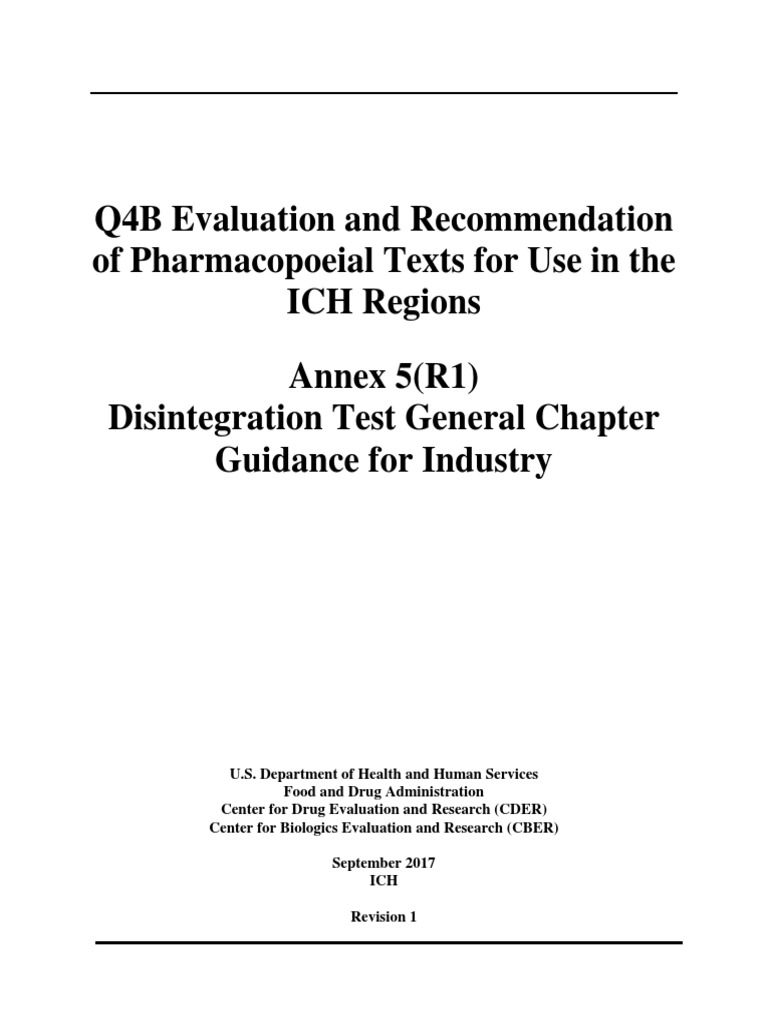 Q4B Evaluation and Recommendation of Pharmacopoeial Texts for Use in the ICH Regions

Annex 5(R1)
Disintegration Test General Chapter
Guidance for Industry

U.S. Department of Health and Human Services
Food and Drug Administration
Center for Drug Evaluation and Research (CDER)
Center for Biologics Evaluation and Research (CBER)

September 2017
ICH

Revision 1